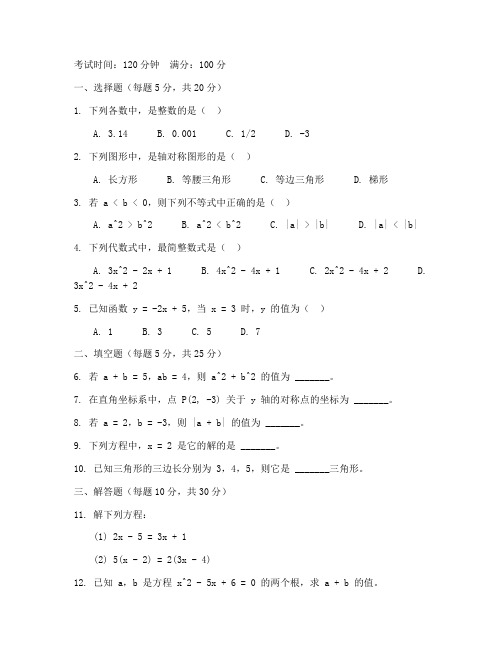 考试时间：120 分钟　满分：100 分

一、选择题（每题 5 分，共 20 分）

1. 下列各数中，是整数的是（ ）

A. 3.14　B. 0.001　C. 1/2　D. -3

2. 下列图形中，是轴对称图形的是（ ）

A. 长方形　B. 等腰三角形　C. 等边三角形　D. 梯形

3. 若 a < b < 0，则下列不等式中正确的是（ ）

A. a^2 > b^2　B. a^2 < b^2　C. |a| > |b|　D. |a| < |b|

4. 下列代数式中，最简整数式是（ ）

A. 3x^2 - 2x + 1　B. 4x^2 - 4x + 1　C. 2x^2 - 4x + 2　D. 3x^2 - 4x + 2

5. 已知函数 y = -2x + 5，当 x = 3 时，y 的值为（ ）

A. 1　B. 3　C. 5　D. 7

二、填空题（每题 5 分，共 25 分）

6. 若 a + b = 5，ab = 4，则 a^2 + b^2 的值为 _______。

7. 在直角坐标系中，点 P(2, -3) 关于 y 轴的对称点的坐标为 _______。

8. 若 a = 2，b = -3，则 |a + b| 的值为 _______。

9. 下列方程中，x = 2 是它的解的是 _______。

10. 已知三角形的三边长分别为 3，4，5，则它是 _______三角形。

三、解答题（每题 10 分，共 30 分）

11. 解下列方程：

(1) 2x - 5 = 3x + 1

(2) 5(x - 2) = 2(3x - 4)

12. 已知 a，b 是方程 x^2 - 5x + 6 = 0 的两个根，求 a + b 的值。